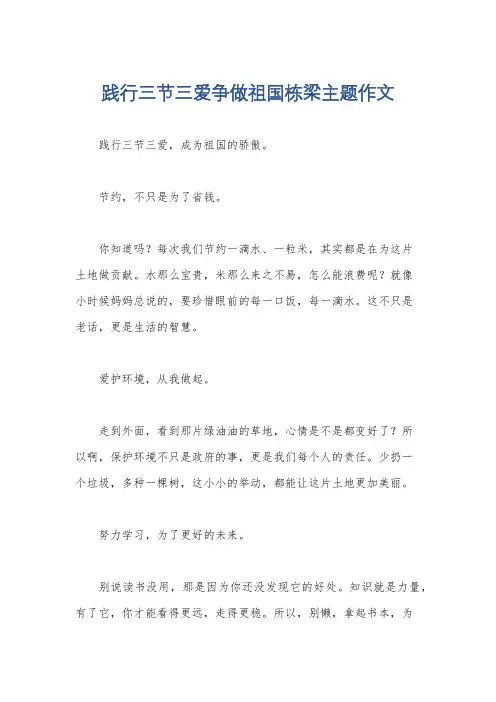 践行三节三爱争做祖国栋梁主题作文

践行三节三爱，成为祖国的骄傲。

节约，不只是为了省钱。

你知道吗？每次我们节约一滴水、一粒米，其实都是在为这片土地做贡献。水那么宝贵，米那么来之不易，怎么能浪费呢？就像小时候妈妈总说的，要珍惜眼前的每一口饭，每一滴水。这不只是老话，更是生活的智慧。

爱护环境，从我做起。

走到外面，看到那片绿油油的草地，心情是不是都变好了？所以啊，保护环境不只是政府的事，更是我们每个人的责任。少扔一个垃圾，多种一棵树，这小小的举动，都能让这片土地更加美丽。

努力学习，为了更好的未来。

别说读书没用，那是因为你还没发现它的好处。知识就是力量，有了它，你才能看得更远，走得更稳。所以，别懒，拿起书本，为